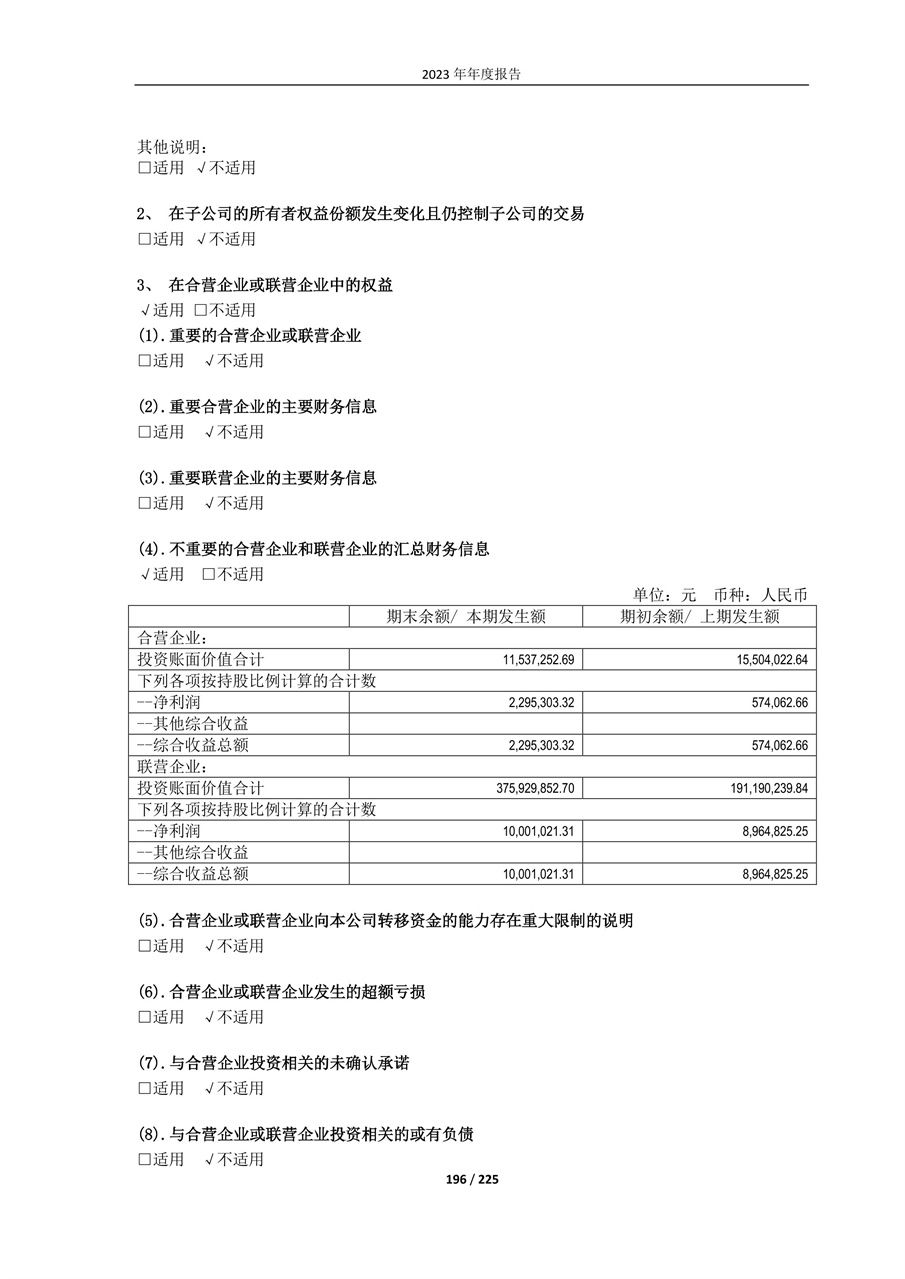 2023 年年度报告

其他说明：
□适用 √不适用

2、 在子公司的所有者权益份额发生变化且仍控制子公司的交易
□适用 √不适用

3、 在合营企业或联营企业中的权益
√适用 □不适用
(1). 重要的合营企业或联营企业
□适用 √不适用

(2). 重要合营企业的主要财务信息
□适用 √不适用

(3). 重要联营企业的主要财务信息
□适用 √不适用

(4). 不重要的合营企业和联营企业的汇总财务信息
√适用 □不适用

单位：元 币种：人民币

| | 期末余额/ 本期发生额 | 期初余额/ 上期发生额 |
|---|---|---|
| 合营企业： | | |
| 投资账面价值合计 | 11,537,252.69 | 15,504,022.64 |
| 下列各项按持股比例计算的合计数 | | |
| --净利润 | 2,295,303.32 | 574,062.66 |
| --其他综合收益 | | |
| --综合收益总额 | 2,295,303.32 | 574,062.66 |
| 联营企业： | | |
| 投资账面价值合计 | 375,929,852.70 | 191,190,239.84 |
| 下列各项按持股比例计算的合计数 | | |
| --净利润 | 10,001,021.31 | 8,964,825.25 |
| --其他综合收益 | | |
| --综合收益总额 | 10,001,021.31 | 8,964,825.25 |

(5). 合营企业或联营企业向本公司转移资金的能力存在重大限制的说明
□适用 √不适用

(6). 合营企业或联营企业发生的超额亏损
□适用 √不适用

(7). 与合营企业投资相关的未确认承诺
□适用 √不适用

(8). 与合营企业或联营企业投资相关的或有负债
□适用 √不适用

196 / 225